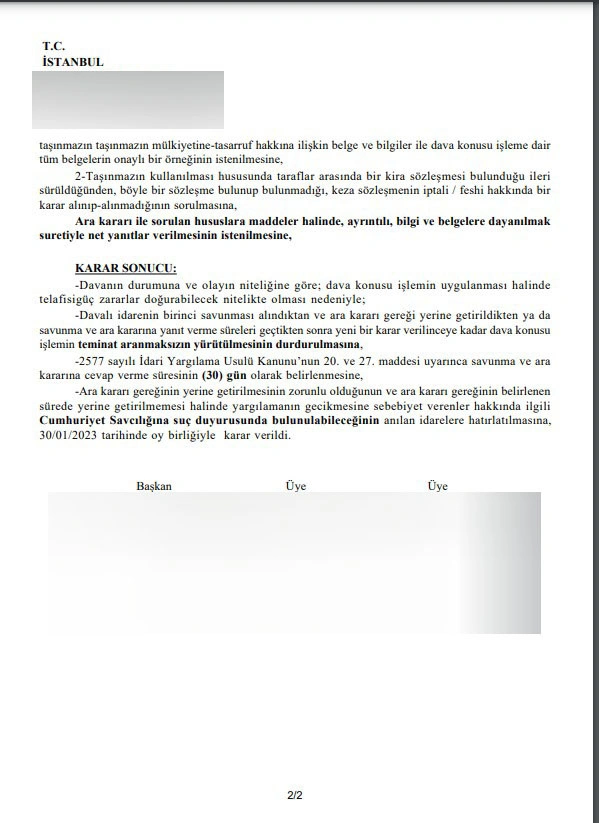 T.C.
İSTANBUL

taşınmazın taşınmazın mülkiyetine-tasarruf hakkına ilişkin belge ve bilgiler ile dava konusu işleme dair tüm belgelerin onaylı bir örneğinin istenilmesine,

2-Taşınmazın kullanılması hususunda taraflar arasında bir kira sözleşmesi bulunduğu ileri sürüldüğünden, böyle bir sözleşme bulunup bulunmadığı, keza sözleşmenin iptali / feshi hakkında bir karar alınıp-alınmadığının sorulmasına,

Ara kararı ile sorulan hususlara maddeler halinde, ayrıntılı, bilgi ve belgelere dayanılmak suretiyle net yanıtlar verilmesinin istenilmesine,

KARAR SONUCU:

-Davanın durumuna ve olayın niteliğine göre; dava konusu işlemin uygulanması halinde telafisigüç zararlar doğurabilecek nitelikte olması nedeniyle;

-Davalı idarenin birinci savunması alındıktan ve ara kararı gereği yerine getirildikten ya da savunma ve ara kararına yanıt verme süreleri geçtikten sonra yeni bir karar verilinceye kadar dava konusu işlemin teminat aranmaksızın yürütülmesinin durdurulmasına,

-2577 sayılı İdari Yargılama Usulü Kanunu'nun 20. ve 27. maddesi uyarınca savunma ve ara kararına cevap verme süresinin (30) gün olarak belirlenmesine,

-Ara kararı gereğinin yerine getirilmesinin zorunlu olduğunun ve ara kararı gereğinin belirlenen sürede yerine getirilmemesi halinde yargılamanın gecikmesine sebebiyet verenler hakkında ilgili Cumhuriyet Savcılığına suç duyurusunda bulunulabileceğinin anılan idarelere hatırlatılmasına, 30/01/2023 tarihinde oy birliğiyle karar verildi.

Başkan Üye Üye

2/2